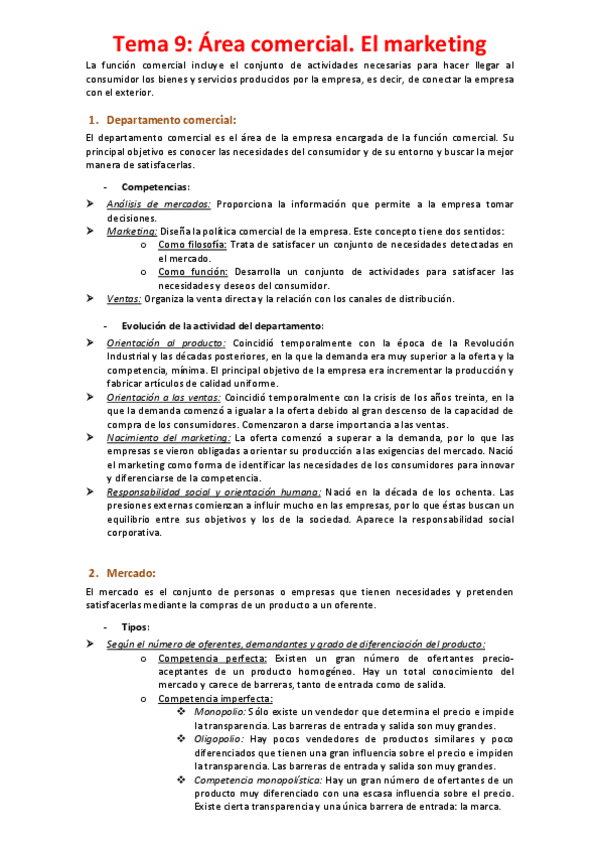 Tema 9: Área comercial. El marketing

La función comercial incluye el conjunto de actividades necesarias para hacer llegar al consumidor los bienes y servicios producidos por la empresa, es decir, de conectar la empresa con el exterior.

1. Departamento comercial:

El departamento comercial es el área de la empresa encargada de la función comercial. Su principal objetivo es conocer las necesidades del consumidor y de su entorno y buscar la mejor manera de satisfacerlas.

- Competencias:

➤ Análisis de mercados: Proporciona la información que permite a la empresa tomar decisiones.
➤ Marketing: Diseña la política comercial de la empresa. Este concepto tiene dos sentidos:
o Como filosofía: Trata de satisfacer un conjunto de necesidades detectadas en el mercado.
o Como función: Desarrolla un conjunto de actividades para satisfacer las necesidades y deseos del consumidor.
➤ Ventas: Organiza la venta directa y la relación con los canales de distribución.

- Evolución de la actividad del departamento:

➤ Orientación al producto: Coincidió temporalmente con la época de la Revolución Industrial y las décadas posteriores, en la que la demanda era muy superior a la oferta y la competencia, mínima. El principal objetivo de la empresa era incrementar la producción y fabricar artículos de calidad uniforme.
➤ Orientación a las ventas: Coincidió temporalmente con la crisis de los años treinta, en la que la demanda comenzó a igualar a la oferta debido al gran descenso de la capacidad de compra de los consumidores. Comenzaron a darse importancia a las ventas.
➤ Nacimiento del marketing: La oferta comenzó a superar a la demanda, por lo que las empresas se vieron obligadas a orientar su producción a las exigencias del mercado. Nació el marketing como forma de identificar las necesidades de los consumidores para innovar y diferenciarse de la competencia.
➤ Responsabilidad social y orientación humana: Nació en la década de los ochenta. Las presiones externas comienzan a influir mucho en las empresas, por lo que éstas buscan un equilibrio entre sus objetivos y los de la sociedad. Aparece la responsabilidad social corporativa.

2. Mercado:

El mercado es el conjunto de personas o empresas que tienen necesidades y pretenden satisfacerlas mediante la compras de un producto a un oferente.

- Tipos:

➤ Según el número de oferentes, demandantes y grado de diferenciación del producto:
o Competencia perfecta: Existen un gran número de ofertantes precio-aceptantes de un producto homogéneo. Hay un total conocimiento del mercado y carece de barreras, tanto de entrada como de salida.
o Competencia imperfecta:
❖ Monopolio: Sólo existe un vendedor que determina el precio e impide la transparencia. Las barreras de entrada y salida son muy grandes.
❖ Oligopolio: Hay pocos vendedores de productos similares y poco diferenciados que tienen una gran influencia sobre el precio e impiden la transparencia. Las barreras de entrada y salida son muy grandes.
❖ Competencia monopolística: Hay un gran número de ofertantes de un producto muy diferenciado con una escasa influencia sobre el precio. Existe cierta transparencia y una única barrera de entrada: la marca.